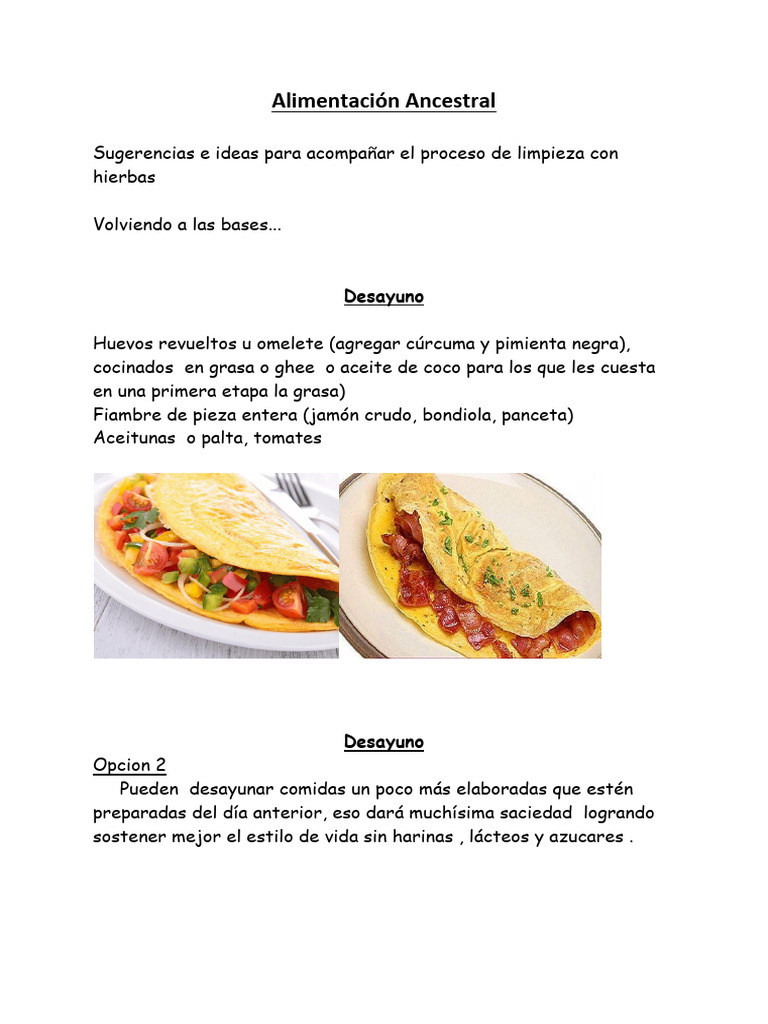 Alimentación Ancestral

Sugerencias e ideas para acompañar el proceso de limpieza con hierbas

Volviendo a las bases...

Desayuno

Huevos revueltos u omelete (agregar cúrcuma y pimienta negra), cocinados en grasa o ghee o aceite de coco para los que les cuesta en una primera etapa la grasa)
Fiambre de pieza entera (jamón crudo, bondiola, panceta)
Aceitunas o palta, tomates

Desayuno

Opcion 2
Pueden desayunar comidas un poco más elaboradas que estén preparadas del día anterior, eso dará muchísima saciedad logrando sostener mejor el estilo de vida sin harinas , lácteos y azucares .